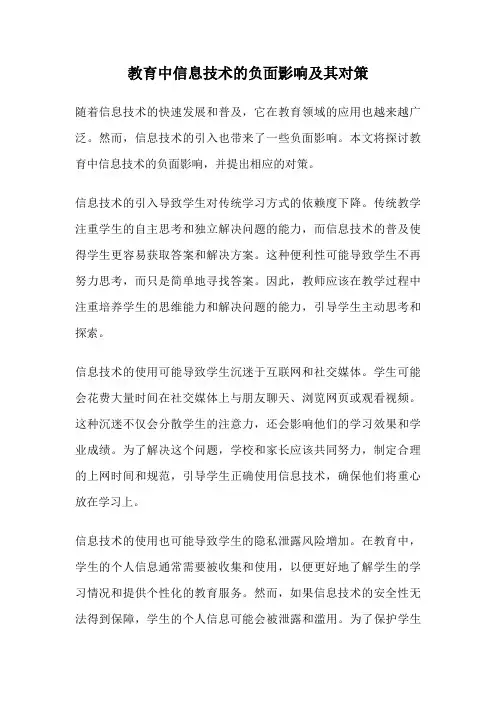 教育中信息技术的负面影响及其对策

随着信息技术的快速发展和普及，它在教育领域的应用也越来越广泛。然而，信息技术的引入也带来了一些负面影响。本文将探讨教育中信息技术的负面影响，并提出相应的对策。

信息技术的引入导致学生对传统学习方式的依赖度下降。传统教学注重学生的自主思考和独立解决问题的能力，而信息技术的普及使得学生更容易获取答案和解决方案。这种便利性可能导致学生不再努力思考，而只是简单地寻找答案。因此，教师应该在教学过程中注重培养学生的思维能力和解决问题的能力，引导学生主动思考和探索。

信息技术的使用可能导致学生沉迷于互联网和社交媒体。学生可能会花费大量时间在社交媒体上与朋友聊天、浏览网页或观看视频。这种沉迷不仅会分散学生的注意力，还会影响他们的学习效果和学业成绩。为了解决这个问题，学校和家长应该共同努力，制定合理的上网时间和规范，引导学生正确使用信息技术，确保他们将重心放在学习上。

信息技术的使用也可能导致学生的隐私泄露风险增加。在教育中，学生的个人信息通常需要被收集和使用，以便更好地了解学生的学习情况和提供个性化的教育服务。然而，如果信息技术的安全性无法得到保障，学生的个人信息可能会被泄露和滥用。为了保护学生